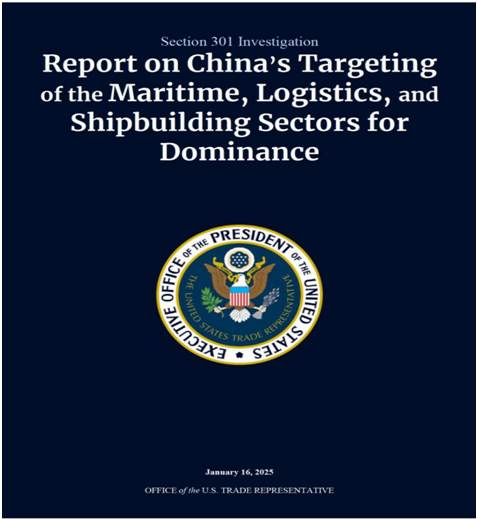 Section 301 Investigation

Report on China's Targeting of the Maritime, Logistics, and Shipbuilding Sectors for Dominance

EXECUTIVE OFFICE OF THE PRESIDENT OF THE UNITED STATES

THE UNITED STATES TRADE REPRESENTATIVE

January 16, 2025

OFFICE of the U.S. TRADE REPRESENTATIVE